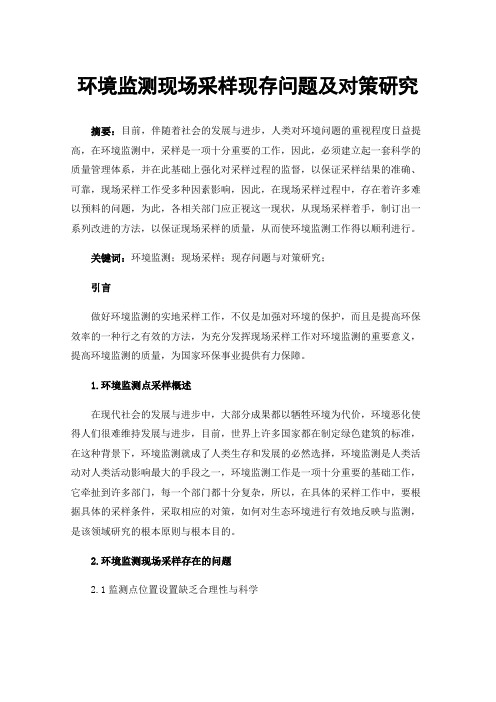 环境监测现场采样现存问题及对策研究

摘要：目前，伴随着社会的发展与进步，人类对环境问题的重视程度日益提高，在环境监测中，采样是一项十分重要的工作，因此，必须建立起一套科学的质量管理体系，并在此基础上强化对采样过程的监督，以保证采样结果的准确、可靠，现场采样工作受多种因素影响，因此，在现场采样过程中，存在着许多难以预料的问题，为此，各相关部门应正视这一现状，从现场采样着手，制订出一系列改进的方法，以保证现场采样的质量，从而使环境监测工作得以顺利进行。

关键词：环境监测；现场采样；现存问题与对策研究；

引言

做好环境监测的实地采样工作，不仅是加强对环境的保护，而且是提高环保效率的一种行之有效的方法，为充分发挥现场采样工作对环境监测的重要意义，提高环境监测的质量，为国家环保事业提供有力保障。

1.环境监测点采样概述

在现代社会的发展与进步中，大部分成果都以牺牲环境为代价，环境恶化使得人们很难维持发展与进步，目前，世界上许多国家都在制定绿色建筑的标准，在这种背景下，环境监测就成了人类生存和发展的必然选择，环境监测是人类活动对人类活动影响最大的手段之一，环境监测工作是一项十分重要的基础工作，它牵扯到许多部门，每一个部门都十分复杂，所以，在具体的采样工作中，要根据具体的采样条件，采取相应的对策，如何对生态环境进行有效地反映与监测，是该领域研究的根本原则与根本目的。

2.环境监测现场采样存在的问题

2.1 监测点位置设置缺乏合理性与科学